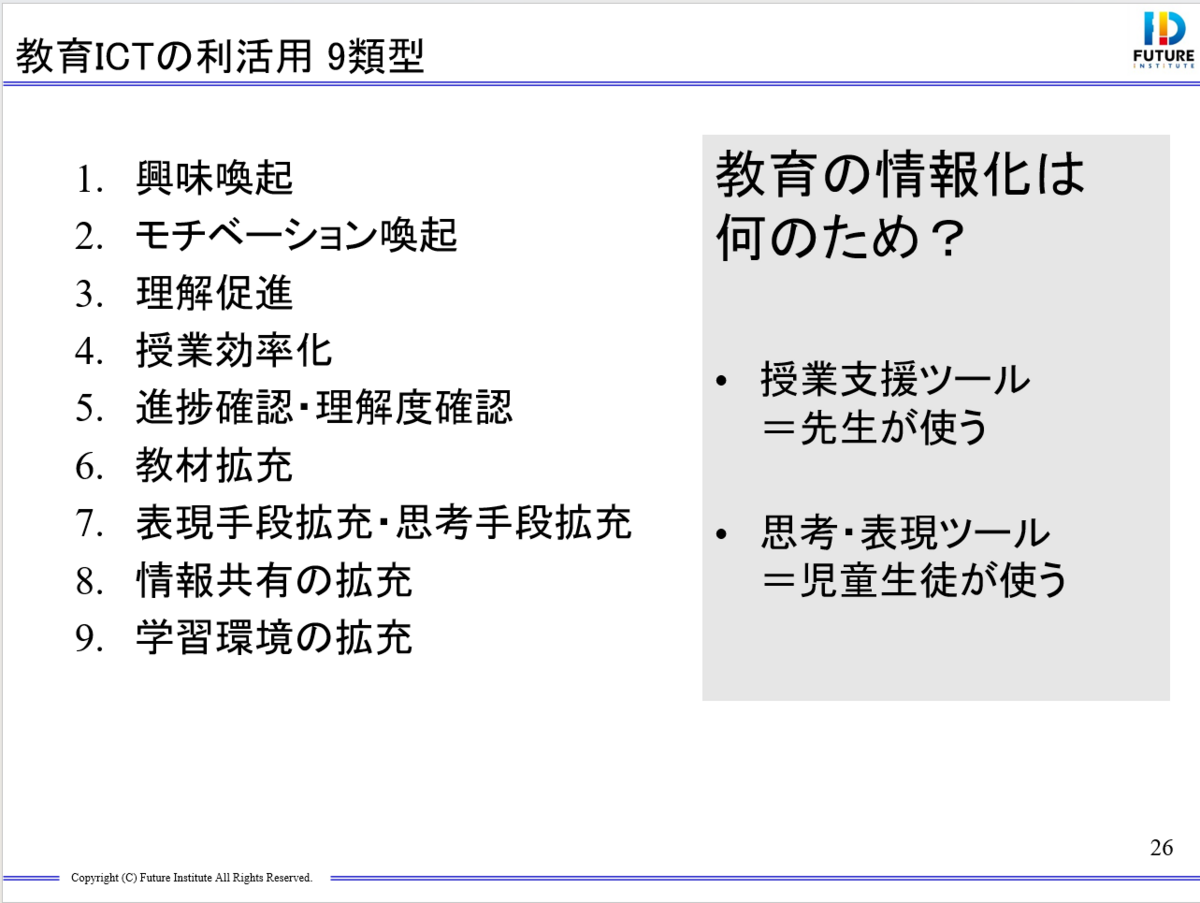 教育ICTの利活用 9類型

FUTURE INSTITUTE

1. 興味喚起
2. モチベーション喚起
3. 理解促進
4. 授業効率化
5. 進捗確認・理解度確認
6. 教材拡充
7. 表現手段拡充・思考手段拡充
8. 情報共有の拡充
9. 学習環境の拡充

教育の情報化は何のため？

• 授業支援ツール
＝先生が使う

• 思考・表現ツール
＝児童生徒が使う

26

Copyright (C) Future Institute All Rights Reserved.